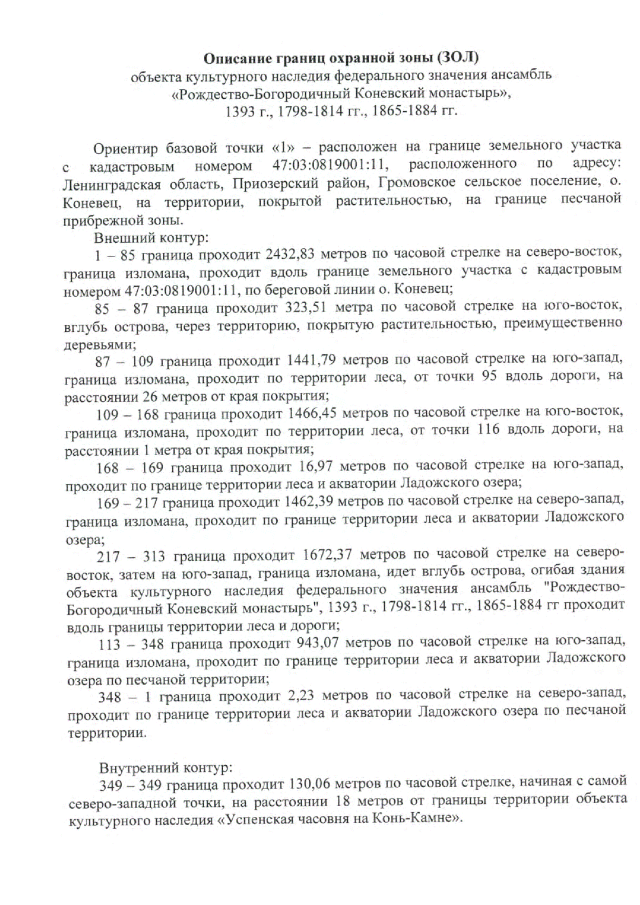 Описание границ охранной зоны (ЗОЛ)
объекта культурного наследия федерального значения ансамбль «Рождество-Богородичный Коневский монастырь»,
1393 г., 1798-1814 гг., 1865-1884 гг.

Ориентир базовой точки «1» – расположен на границе земельного участка с кадастровым номером 47:03:0819001:11, расположенного по адресу: Ленинградская область, Приозерский район, Громовское сельское поселение, о. Коневец, на территории, покрытой растительностью, на границе песчаной прибрежной зоны.

Внешний контур:

1 – 85 граница проходит 2432,83 метров по часовой стрелке на северо-восток, граница изломана, проходит вдоль границе земельного участка с кадастровым номером 47:03:0819001:11, по береговой линии о. Коневец;

85 – 87 граница проходит 323,51 метра по часовой стрелке на юго-восток, вглубь острова, через территорию, покрытую растительностью, преимущественно деревьями;

87 – 109 граница проходит 1441,79 метров по часовой стрелке на юго-запад, граница изломана, проходит по территории леса, от точки 95 вдоль дороги, на расстоянии 26 метров от края покрытия;

109 – 168 граница проходит 1466,45 метров по часовой стрелке на юго-восток, граница изломана, проходит по территории леса, от точки 116 вдоль дороги, на расстоянии 1 метра от края покрытия;

168 – 169 граница проходит 16,97 метров по часовой стрелке на юго-запад, проходит по границе территории леса и акватории Ладожского озера;

169 – 217 граница проходит 1462,39 метров по часовой стрелке на северо-запад, граница изломана, проходит по границе территории леса и акватории Ладожского озера;

217 – 313 граница проходит 1672,37 метров по часовой стрелке на северо-восток, затем на юго-запад, граница изломана, идет вглубь острова, огибая здания объекта культурного наследия федерального значения ансамбль "Рождество-Богородичный Коневский монастырь", 1393 г., 1798-1814 гг., 1865-1884 гг проходит вдоль границы территории леса и дороги;

113 – 348 граница проходит 943,07 метров по часовой стрелке на юго-запад, граница изломана, проходит по границе территории леса и акватории Ладожского озера по песчаной территории;

348 – 1 граница проходит 2,23 метров по часовой стрелке на северо-запад, проходит по границе территории леса и акватории Ладожского озера по песчаной территории.

Внутренний контур:

349 – 349 граница проходит 130,06 метров по часовой стрелке, начиная с самой северо-западной точки, на расстоянии 18 метров от границы территории объекта культурного наследия «Успенская часовня на Конь-Камне».